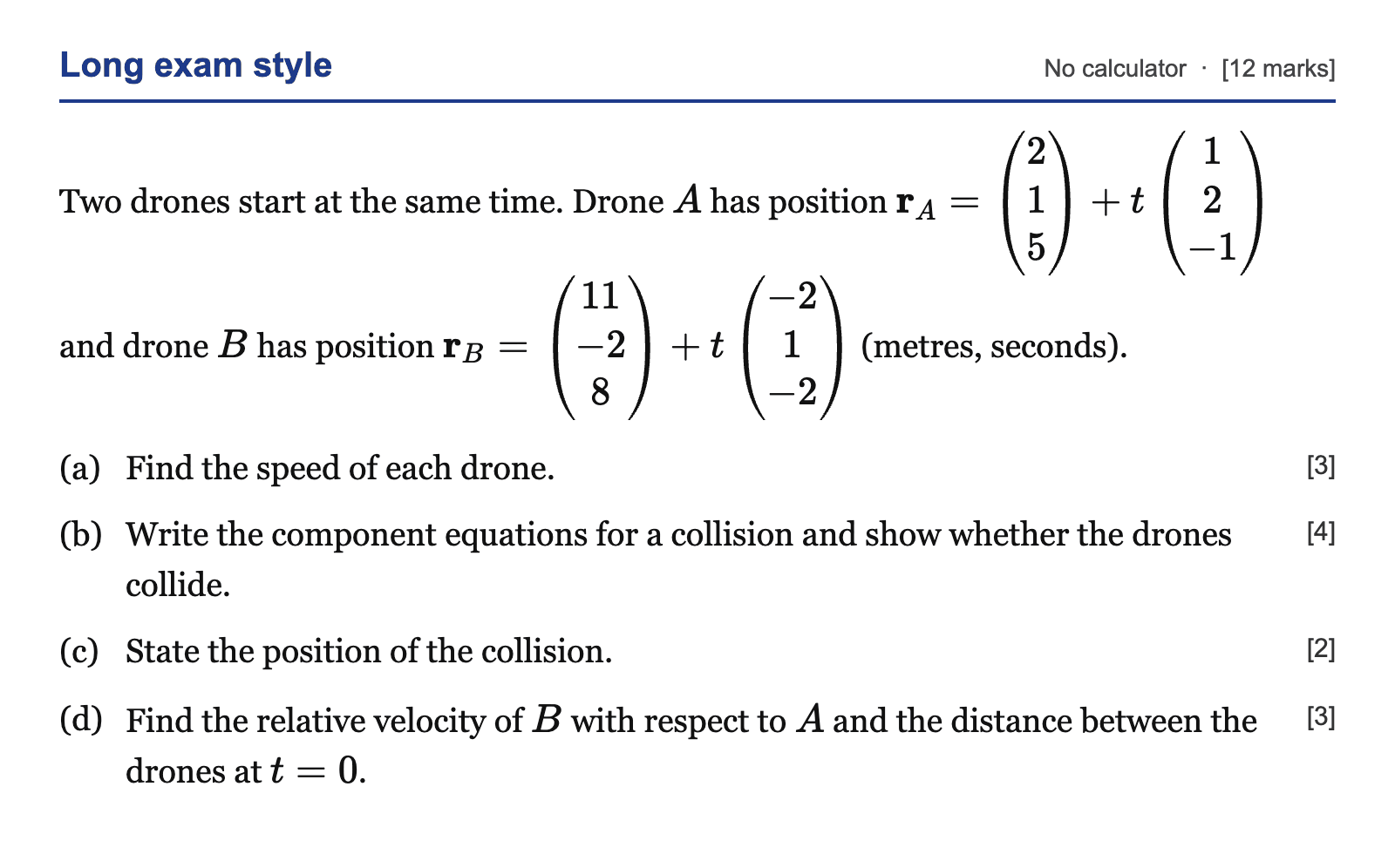 Long exam style

No calculator · [12 marks]

Two drones start at the same time. Drone $A$ has position $\mathbf{r}_A = \begin{pmatrix} 2 \\ 1 \\ 5 \end{pmatrix} + t \begin{pmatrix} 1 \\ 2 \\ -1 \end{pmatrix}$ and drone $B$ has position $\mathbf{r}_B = \begin{pmatrix} 11 \\ -2 \\ 8 \end{pmatrix} + t \begin{pmatrix} -2 \\ 1 \\ -2 \end{pmatrix}$ (metres, seconds).

(a) Find the speed of each drone. [3]

(b) Write the component equations for a collision and show whether the drones collide. [4]

(c) State the position of the collision. [2]

(d) Find the relative velocity of $B$ with respect to $A$ and the distance between the drones at $t = 0$. [3]